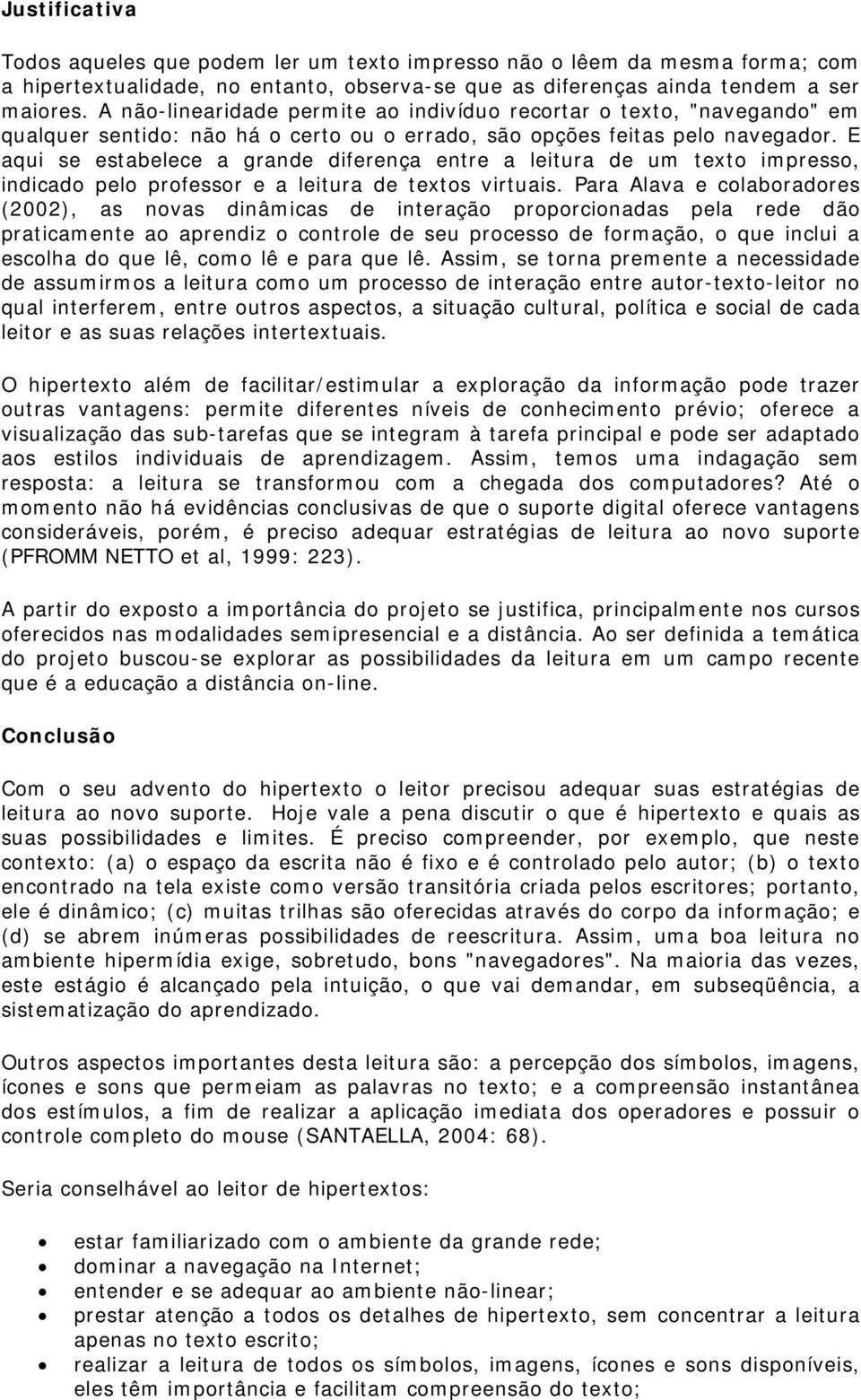 Justificativa

Todos aqueles que podem ler um texto impresso não o lêem da mesma forma; com a hipertextualidade, no entanto, observa-se que as diferenças ainda tendem a ser maiores. A não-linearidade permite ao indivíduo recortar o texto, "navegando" em qualquer sentido: não há o certo ou o errado, são opções feitas pelo navegador. E aqui se estabelece a grande diferença entre a leitura de um texto impresso, indicado pelo professor e a leitura de textos virtuais. Para Alava e colaboradores (2002), as novas dinâmicas de interação proporcionadas pela rede dão praticamente ao aprendiz o controle de seu processo de formação, o que inclui a escolha do que lê, como lê e para que lê. Assim, se torna premente a necessidade de assumirmos a leitura como um processo de interação entre autor-texto-leitor no qual interferem, entre outros aspectos, a situação cultural, política e social de cada leitor e as suas relações intertextuais.

O hipertexto além de facilitar/estimular a exploração da informação pode trazer outras vantagens: permite diferentes níveis de conhecimento prévio; oferece a visualização das sub-tarefas que se integram à tarefa principal e pode ser adaptado aos estilos individuais de aprendizagem. Assim, temos uma indagação sem resposta: a leitura se transformou com a chegada dos computadores? Até o momento não há evidências conclusivas de que o suporte digital oferece vantagens consideráveis, porém, é preciso adequar estratégias de leitura ao novo suporte (PFROMM NETTO et al, 1999: 223).

A partir do exposto a importância do projeto se justifica, principalmente nos cursos oferecidos nas modalidades semipresencial e a distância. Ao ser definida a temática do projeto buscou-se explorar as possibilidades da leitura em um campo recente que é a educação a distância on-line.

Conclusão

Com o seu advento do hipertexto o leitor precisou adequar suas estratégias de leitura ao novo suporte. Hoje vale a pena discutir o que é hipertexto e quais as suas possibilidades e limites. É preciso compreender, por exemplo, que neste contexto: (a) o espaço da escrita não é fixo e é controlado pelo autor; (b) o texto encontrado na tela existe como versão transitória criada pelos escritores; portanto, ele é dinâmico; (c) muitas trilhas são oferecidas através do corpo da informação; e (d) se abrem inúmeras possibilidades de reescritura. Assim, uma boa leitura no ambiente hipermídia exige, sobretudo, bons "navegadores". Na maioria das vezes, este estágio é alcançado pela intuição, o que vai demandar, em subseqüência, a sistematização do aprendizado.

Outros aspectos importantes desta leitura são: a percepção dos símbolos, imagens, ícones e sons que permeiam as palavras no texto; e a compreensão instantânea dos estímulos, a fim de realizar a aplicação imediata dos operadores e possuir o controle completo do mouse (SANTAELLA, 2004: 68).

Seria conselhável ao leitor de hipertextos:

• estar familiarizado com o ambiente da grande rede;
• dominar a navegação na Internet;
• entender e se adequar ao ambiente não-linear;
• prestar atenção a todos os detalhes de hipertexto, sem concentrar a leitura apenas no texto escrito;
• realizar a leitura de todos os símbolos, imagens, ícones e sons disponíveis, eles têm importância e facilitam compreensão do texto;